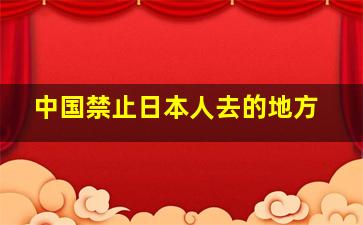 中国禁止日本人去的地方